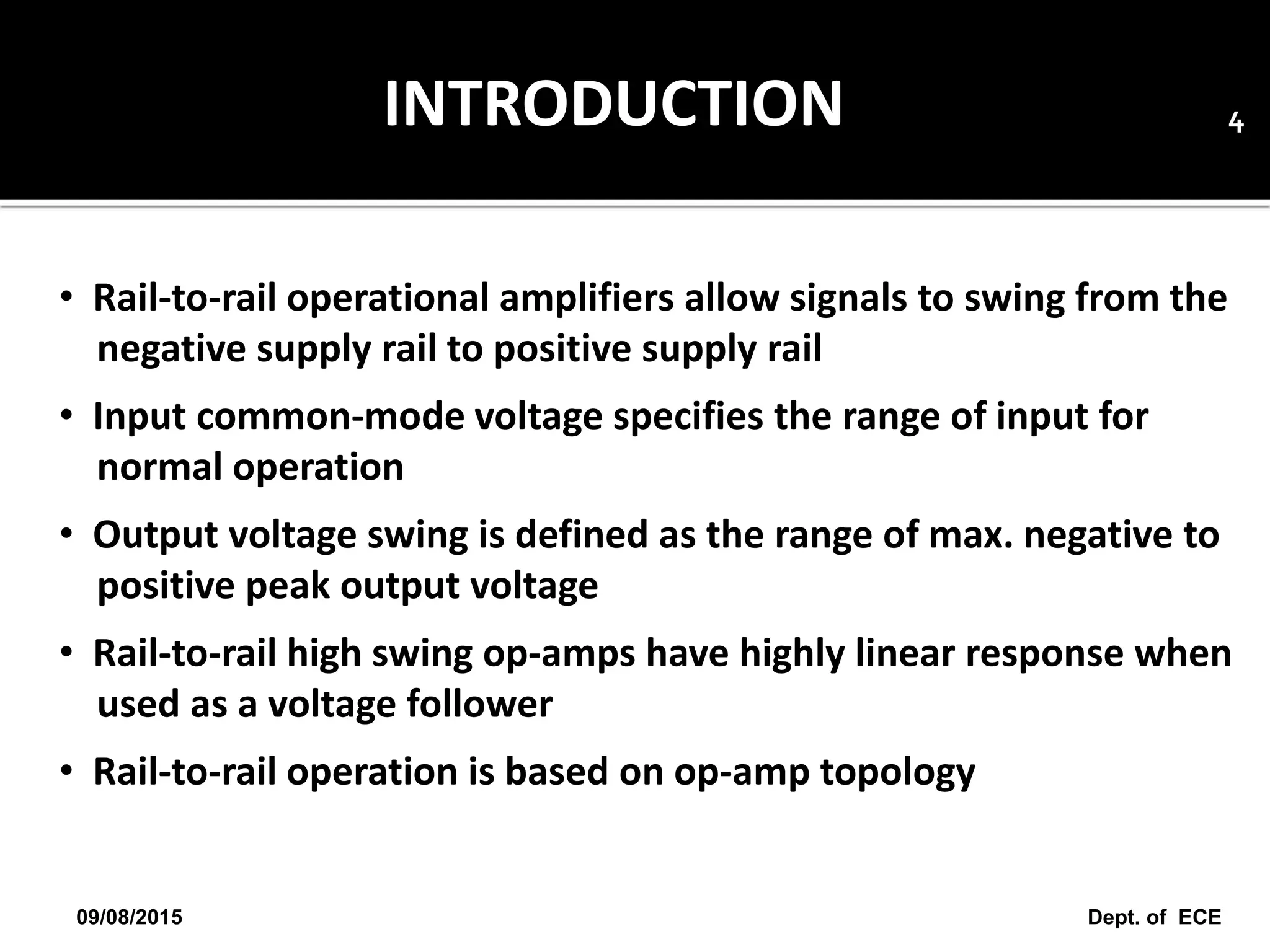 INTRODUCTION

4

• Rail-to-rail operational amplifiers allow signals to swing from the negative supply rail to positive supply rail

• Input common-mode voltage specifies the range of input for normal operation

• Output voltage swing is defined as the range of max. negative to positive peak output voltage

• Rail-to-rail high swing op-amps have highly linear response when used as a voltage follower

• Rail-to-rail operation is based on op-amp topology

09/08/2015

Dept. of ECE